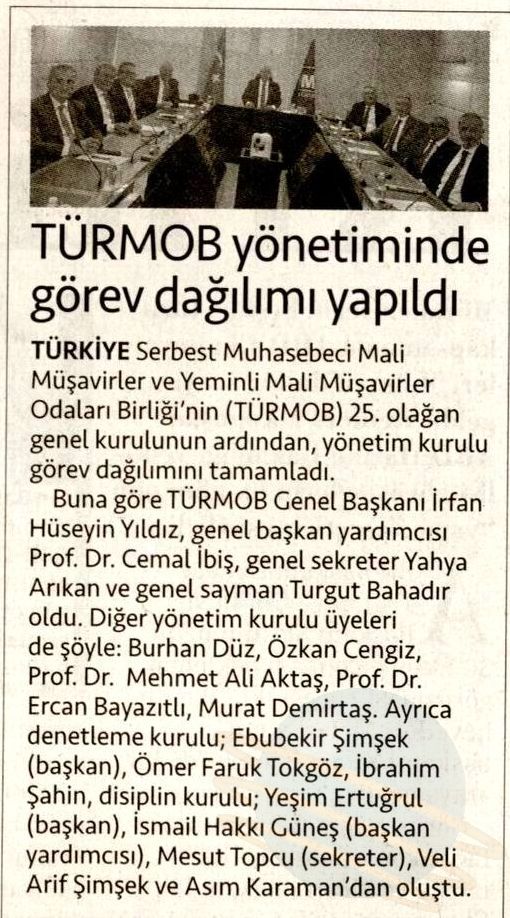 TÜRMOB yönetiminde görev dağılımı yapıldı

TÜRKİYE Serbest Muhasebeci Mali Müşavirler ve Yeminli Mali Müşavirler Odaları Birliği'nin (TÜRMOB) 25. olağan genel kurulunun ardından, yönetim kurulu görev dağılımını tamamladı.

Buna göre TÜRMOB Genel Başkanı İrfan Hüseyin Yıldız, genel başkan yardımcısı Prof. Dr. Cemal İbiş, genel sekreter Yahya Arıkan ve genel sayman Turgut Bahadır oldu. Diğer yönetim kurulu üyeleri de şöyle: Burhan Düz, Özkan Cengiz, Prof. Dr. Mehmet Ali Aktaş, Prof. Dr. Ercan Bayazıtlı, Murat Demirtaş. Ayrıca denetleme kurulu; Ebubekir Şimşek (başkan), Ömer Faruk Tokgöz, İbrahim Şahin, disiplin kurulu; Yeşim Ertuğrul (başkan), İsmail Hakkı Güneş (başkan yardımcısı), Mesut Topcu (sekreter), Veli Arif Şimşek ve Asım Karaman'dan oluştu.